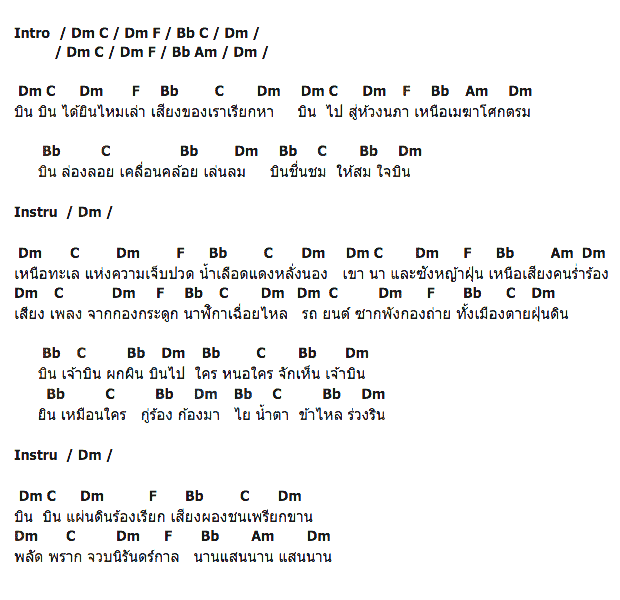 Intro / Dm C / Dm F / Bb C / Dm /
/ Dm C / Dm F / Bb Am / Dm /

Dm C Dm F Bb C Dm Dm C Dm F Bb Am Dm
บิน บิน ได้ยินไหมเล่า เสียงของเราเรียกหา บิน ไป สู่ห้วงนภา เหนือเมฆาโศกตรม

Bb C Bb Dm Bb C Bb Dm
บิน ล่องลอย เคลื่อนคล้อย เล่นลม บินชื่นชม ให้สม ใจบิน

Instru / Dm /

Dm C Dm F Bb C Dm Dm C Dm F Bb Am Dm
เหนือทะเล แห่งความเจ็บปวด น้ำเลือดแดงหลั่งนอง เขา นา และซังหญ้าฝุ่น เหนือเสียงคนร่ำร้อง
Dm C Dm F Bb C Dm Dm C Dm F Bb C Dm
เสียง เพลง จากกองกระดูก นาฬิกาเฉื่อยไหล รถ ยนต์ ซากพังกองถ่าย ทั้งเมืองตายฝุ่นดิน

Bb C Bb Dm Bb C Bb Dm
บิน เจ้าบิน ผกผิน บินไป ใคร หนอใคร จักเห็น เจ้าบิน
Bb C Bb Dm Bb C Bb Dm
ยิน เหมือนใคร กู่ร้อง ก้องมา ไย น้ำตา ข้าไหล ร่วงริน

Instru / Dm /

Dm C Dm F Bb C Dm
บิน บิน แผ่นดินร้องเรียก เสียงผองชนเพรียกขาน
Dm C Dm F Bb Am Dm
พลัด พราก จวบนิรันดร์กาล นานแสนนาน แสนนาน